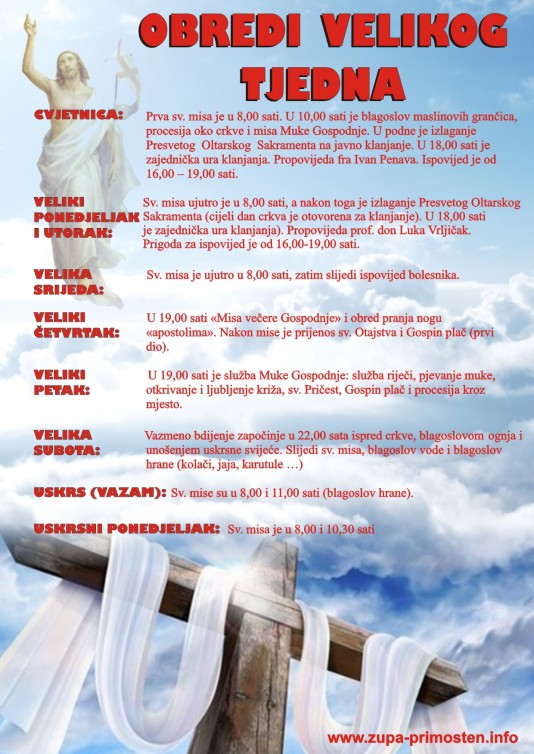 OBREDI VELIKOG TJEDNA

CVJETNICA: Prva sv. misa je u 8,00 sati. U 10,00 sati je blagoslov maslinovih grančica, procesija oko crkve i misa Muke Gospodnje. U podne je izlaganje Presvetog Oltarskog Sakramenta na javno klanjanje. U 18,00 sati je zajednička ura klanjanja. Propovijeda fra Ivan Penava. Ispovijed je od 16,00 – 19,00 sati.

VELIKI PONEDJELJAK I UTORAK: Sv. misa ujutro je u 8,00 sati, a nakon toga je izlaganje Presvetog Oltarskog Sakramenta (cijeli dan crkva je otovorena za klanjanje). U 18,00 sati je zajednička ura klanjanja). Propovijeda prof. don Luka Vrljičak. Prigoda za ispovijed je od 16,00-19,00 sati.

VELIKA SRIJEDA: Sv. misa je ujutro u 8,00 sati, zatim slijedi ispovijed bolesnika.

VELIKI ČETVRTAK: U 19,00 sati «Misa večere Gospodnje» i obred pranja nogu «apostolima». Nakon mise je prijenos sv. Otajstva i Gospin plač (prvi dio).

VELIKI PETAK: U 19,00 sati je služba Muke Gospodnje: služba riječi, pjevanje muke, otkrivanje i ljubljenje križa, sv. Pričest, Gospin plač i procesija kroz mjesto.

VELIKA SUBOTA: Vazmeno bdijenje započinje u 22,00 sata ispred crkve, blagoslovom ognja i unošenjem uskrsne svijeće. Slijedi sv. misa, blagoslov vode i blagoslov hrane (kolači, jaja, karutule …)

USKRS (VAZAM): Sv. mise su u 8,00 i 11,00 sati (blagoslov hrane).

USKRSNI PONEDJELJAK: Sv. misa je u 8,00 i 10,30 sati

www.zupa-primosten.info